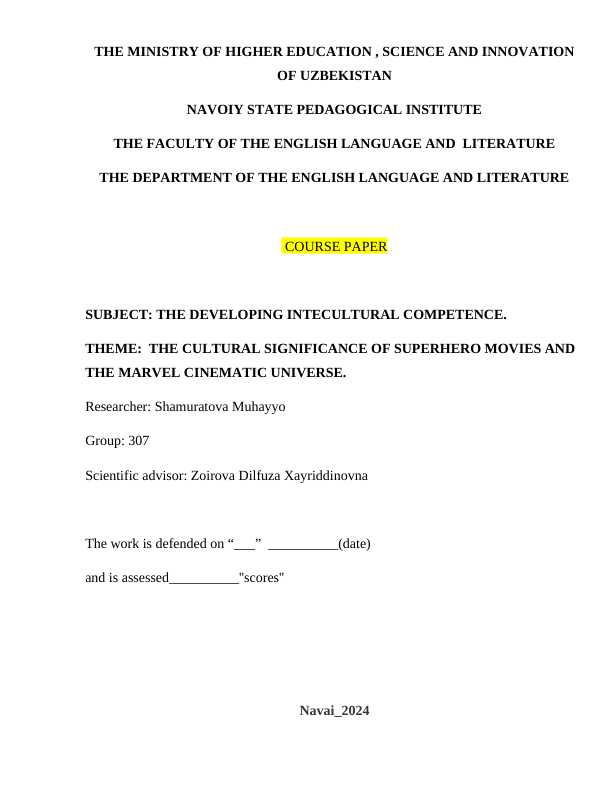 THE MINISTRY OF HIGHER EDUCATION , SCIENCE AND INNOVATION OF UZBEKISTAN

NAVOIY STATE PEDAGOGICAL INSTITUTE

THE FACULTY OF THE ENGLISH LANGUAGE AND LITERATURE

THE DEPARTMENT OF THE ENGLISH LANGUAGE AND LITERATURE

COURSE PAPER

SUBJECT: THE DEVELOPING INTECULTURAL COMPETENCE.

THEME: THE CULTURAL SIGNIFICANCE OF SUPERHERO MOVIES AND THE MARVEL CINEMATIC UNIVERSE.

Researcher: Shamuratova Muhayyo

Group: 307

Scientific advisor: Zoirova Dilfuza Xayriddinovna

The work is defended on “___” __________(date)

and is assessed__________"scores"

Navai_2024